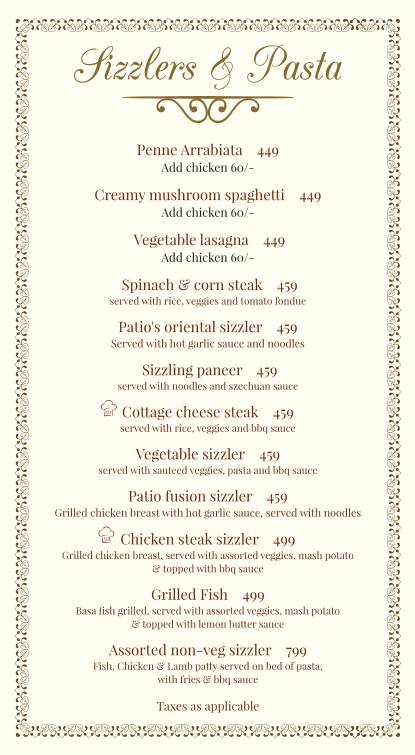 Sizzlers & Pasta

Penne Arrabiata 449
Add chicken 60/-

Creamy mushroom spaghetti 449
Add chicken 60/-

Vegetable lasagna 449
Add chicken 60/-

Spinach & corn steak 459
served with rice, veggies and tomato fondue

Patio's oriental sizzler 459
Served with hot garlic sauce and noodles

Sizzling paneer 459
served with noodles and szechuan sauce

Cottage cheese steak 459
served with rice, veggies and bbq sauce

Vegetable sizzler 459
served with sauteed veggies, pasta and bbq sauce

Patio fusion sizzler 459
Grilled chicken breast with hot garlic sauce, served with noodles

Chicken steak sizzler 499
Grilled chicken breast, served with assorted veggies, mash potato & topped with bbq sauce

Grilled Fish 499
Basa fish grilled, served with assorted veggies, mash potato & topped with lemon butter sauce

Assorted non-veg sizzler 799
Fish, Chicken & Lamb patty served on bed of pasta, with fries & bbq sauce

Taxes as applicable